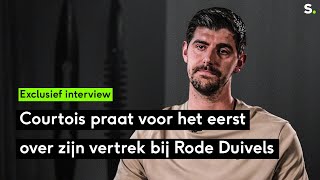 s.

Exclusief interview

Courtois praat voor het eerst over zijn vertrek bij Rode Duivels